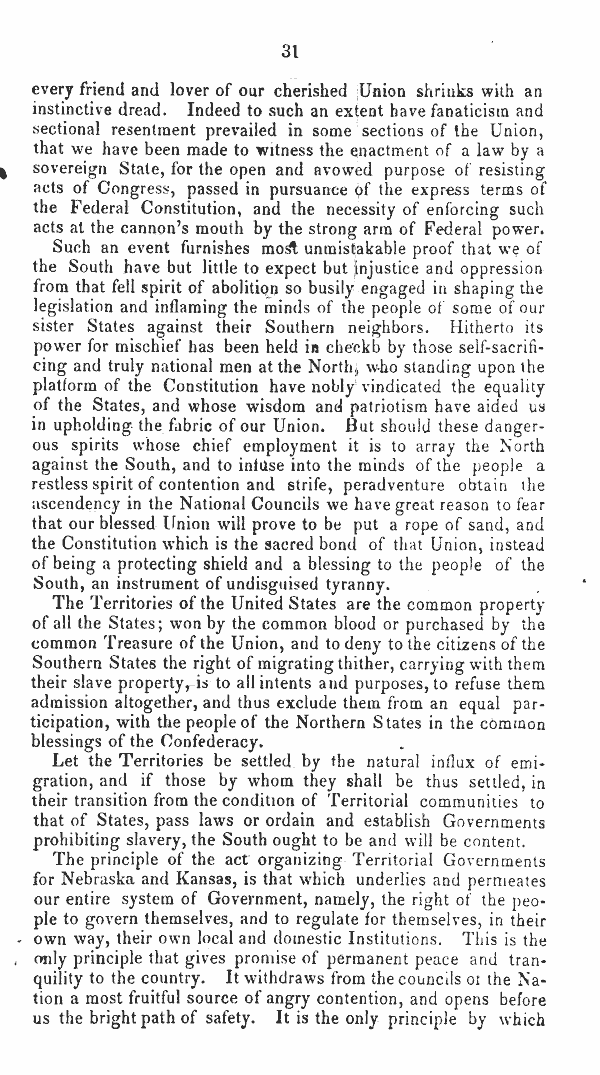 31

every friend and lover of our cherished Union shrinks with an instinctive dread. Indeed to such an extent have fanaticism and sectional resentment prevailed in some sections of the Union, that we have been made to witness the enactment of a law by a sovereign State, for the open and avowed purpose of resisting acts of Congress, passed in pursuance of the express terms of the Federal Constitution, and the necessity of enforcing such acts at the cannon's mouth by the strong arm of Federal power.

Such an event furnishes most unmistakable proof that we of the South have but little to expect but injustice and oppression from that fell spirit of abolition so busily engaged in shaping the legislation and inflaming the minds of the people of some of our sister States against their Southern neighbors. Hitherto its power for mischief has been held in checkb by those self-sacrificing and truly national men at the North, who standing upon the platform of the Constitution have nobly vindicated the equality of the States, and whose wisdom and patriotism have aided us in upholding the fabric of our Union. But should these dangerous spirits whose chief employment it is to array the North against the South, and to infuse into the minds of the people a restless spirit of contention and strife, peradventure obtain the ascendency in the National Councils we have great reason to fear that our blessed Union will prove to be put a rope of sand, and the Constitution which is the sacred bond of that Union, instead of being a protecting shield and a blessing to the people of the South, an instrument of undisguised tyranny.

The Territories of the United States are the common property of all the States; won by the common blood or purchased by the common Treasure of the Union, and to deny to the citizens of the Southern States the right of migrating thither, carrying with them their slave property, is to all intents and purposes, to refuse them admission altogether, and thus exclude them from an equal participation, with the people of the Northern States in the common blessings of the Confederacy.

Let the Territories be settled by the natural influx of emigration, and if those by whom they shall be thus settled, in their transition from the condition of Territorial communities to that of States, pass laws or ordain and establish Governments prohibiting slavery, the South ought to be and will be content.

The principle of the act organizing Territorial Governments for Nebraska and Kansas, is that which underlies and permeates our entire system of Government, namely, the right of the people to govern themselves, and to regulate for themselves, in their own way, their own local and domestic Institutions. This is the only principle that gives promise of permanent peace and tranquility to the country. It withdraws from the councils of the Nation a most fruitful source of angry contention, and opens before us the bright path of safety. It is the only principle by which